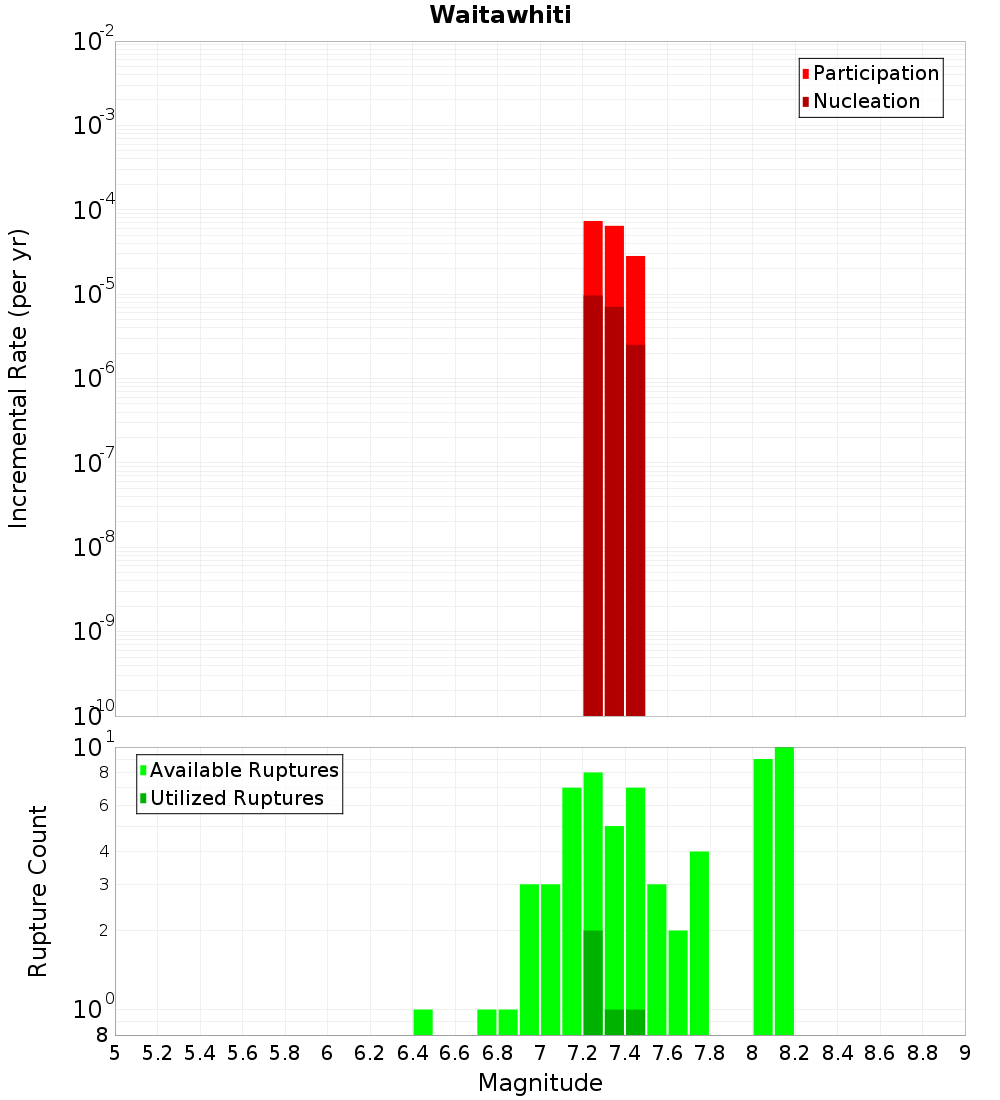 Waitawhiti

Participation
Nucleation

Incremental Rate (per yr)

$10^{-2}$
$10^{-3}$
$10^{-4}$
$10^{-5}$
$10^{-6}$
$10^{-7}$
$10^{-8}$
$10^{-9}$
$10^{-10}$

Available Ruptures
Utilized Ruptures

Rupture Count

$10^{1}$
8
6
4
3
2
$10^{0}$
8

5 5.2 5.4 5.6 5.8 6 6.2 6.4 6.6 6.8 7 7.2 7.4 7.6 7.8 8 8.2 8.4 8.6 8.8 9

Magnitude